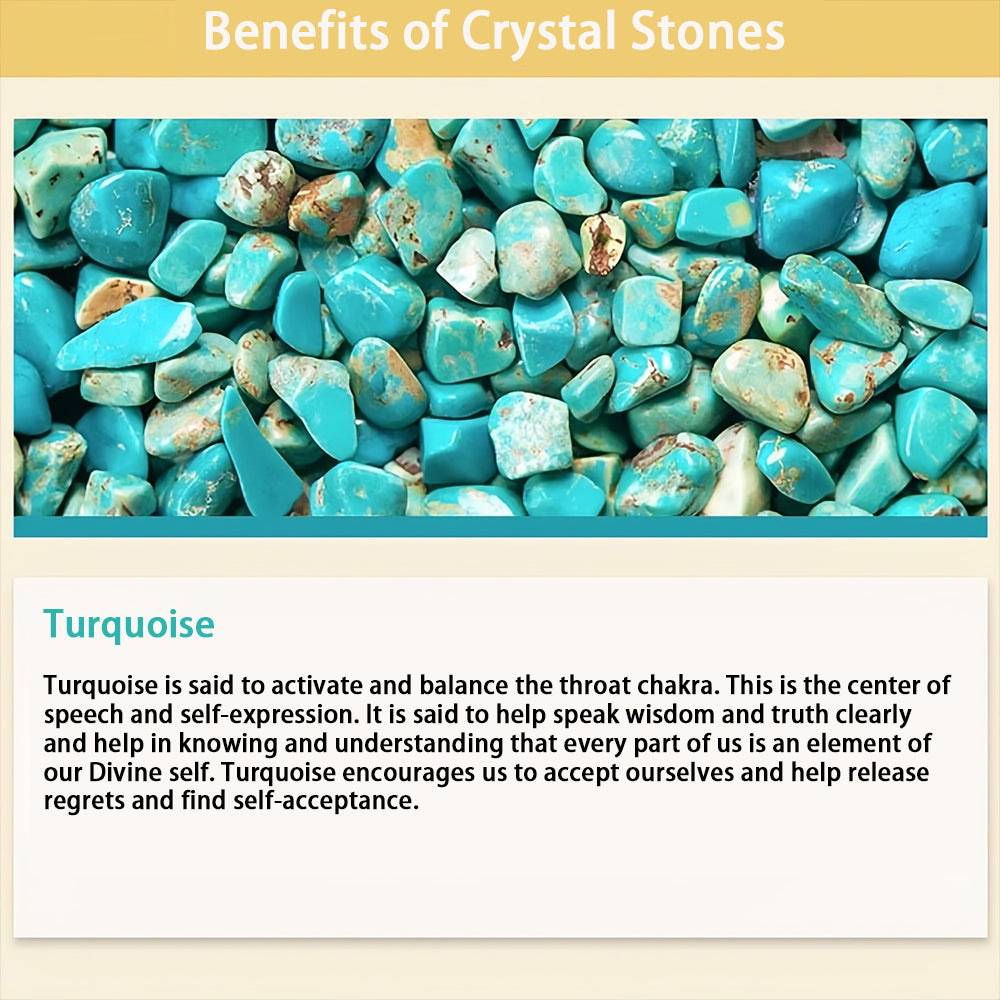 Benefits of Crystal Stones

Turquoise

Turquoise is said to activate and balance the throat chakra. This is the center of speech and self-expression. It is said to help speak wisdom and truth clearly and help in knowing and understanding that every part of us is an element of our Divine self. Turquoise encourages us to accept ourselves and help release regrets and find self-acceptance.